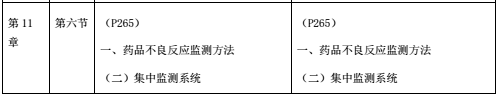 | 第 11 章 | 第六节 | （P265）<br>一、药品不良反应监测方法<br>（二）集中监测系统 | （P265）<br>一、药品不良反应监测方法<br>（二）集中监测系统 |
|---|---|---|---|